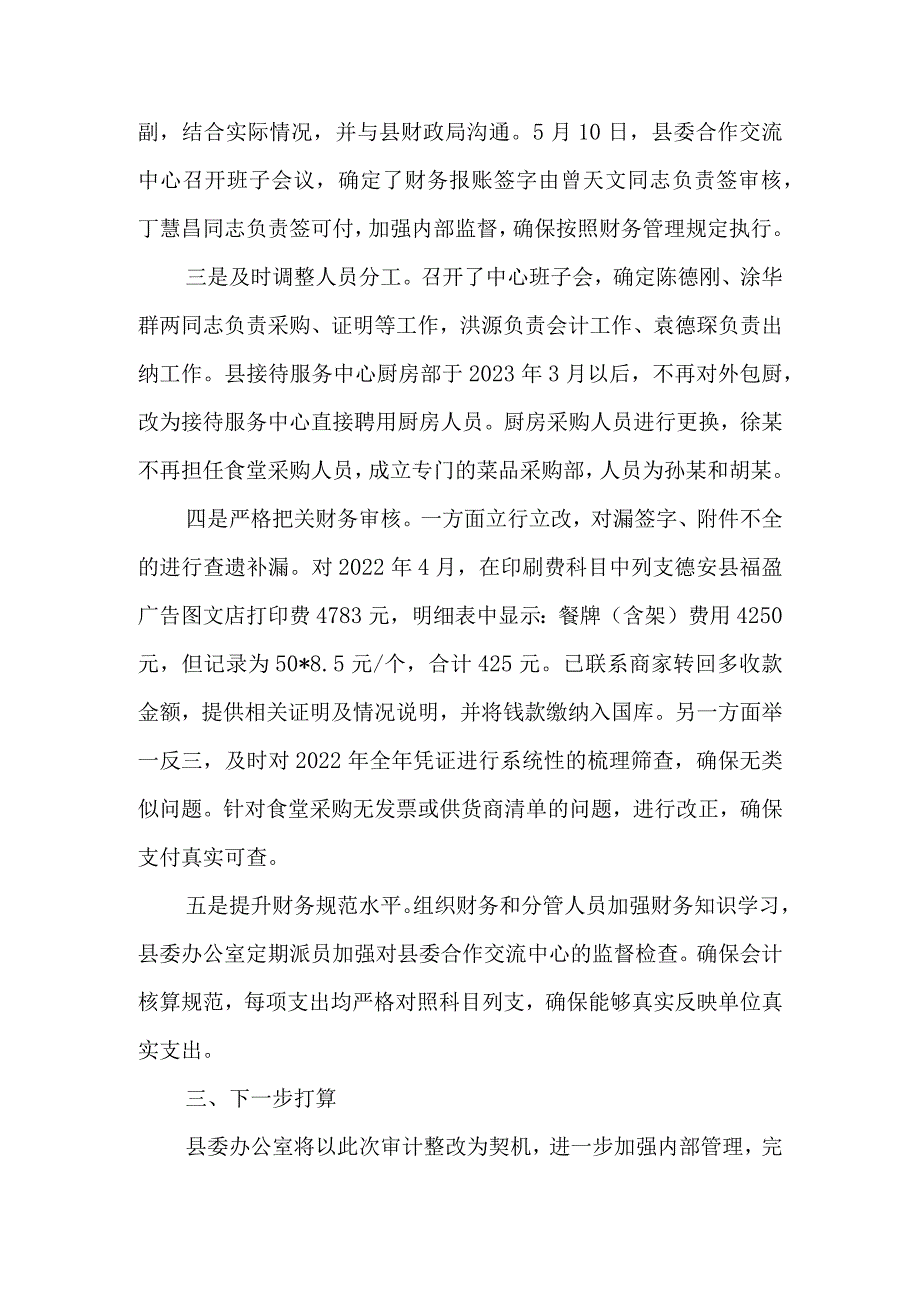 副，结合实际情况，并与县财政局沟通。5月10日，县委合作交流中心召开班子会议，确定了财务报账签字由曾天文同志负责签审核，丁慧昌同志负责签可付，加强内部监督，确保按照财务管理规定执行。

三是及时调整人员分工。召开了中心班子会，确定陈德刚、涂华群两同志负责采购、证明等工作，洪源负责会计工作、袁德琛负责出纳工作。县接待服务中心厨房部于2023年3月以后，不再对外包厨，改为接待服务中心直接聘用厨房人员。厨房采购人员进行更换，徐某不再担任食堂采购人员，成立专门的菜品采购部，人员为孙某和胡某。

四是严格把关财务审核。一方面立行立改，对漏签字、附件不全的进行查遗补漏。对2022年4月，在印刷费科目中列支德安县福盈广告图文店打印费4783元，明细表中显示：餐牌（含架）费用4250元，但记录为50*8.5元/个，合计425元。已联系商家转回多收款金额，提供相关证明及情况说明，并将钱款缴纳入国库。另一方面举一反三，及时对2022年全年凭证进行系统性的梳理筛查，确保无类似问题。针对食堂采购无发票或供货商清单的问题，进行改正，确保支付真实可查。

五是提升财务规范水平。组织财务和分管人员加强财务知识学习，县委办公室定期派员加强对县委合作交流中心的监督检查。确保会计核算规范，每项支出均严格对照科目列支，确保能够真实反映单位真实支出。

三、下一步打算

县委办公室将以此次审计整改为契机，进一步加强内部管理，完